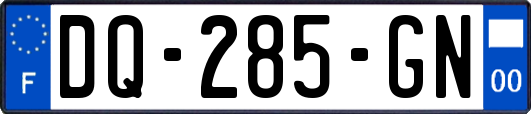 F

DQ-285-GN

00